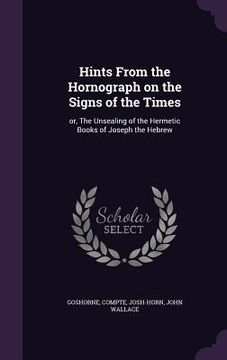 Hints From the Hornograph on the Signs of the Times

or, The Unsealing of the Hermetic Books of Joseph the Hebrew

Scholar SELECT

GOSHORNE, COMPTE, JOSH-HORN, JOHN WALLACE